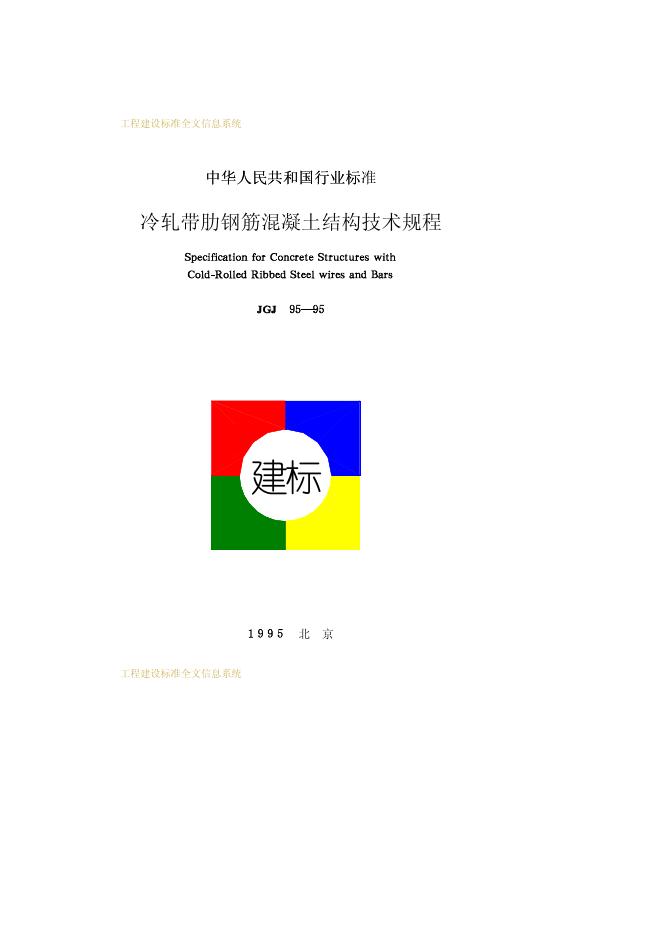 工程建设标准全文信息系统

中华人民共和国行业标准

冷轧带肋钢筋混凝土结构技术规程

Specification for Concrete Structures with
Cold-Rolled Ribbed Steel wires and Bars

JGJ 95—95

建标

1995 北 京

工程建设标准全文信息系统